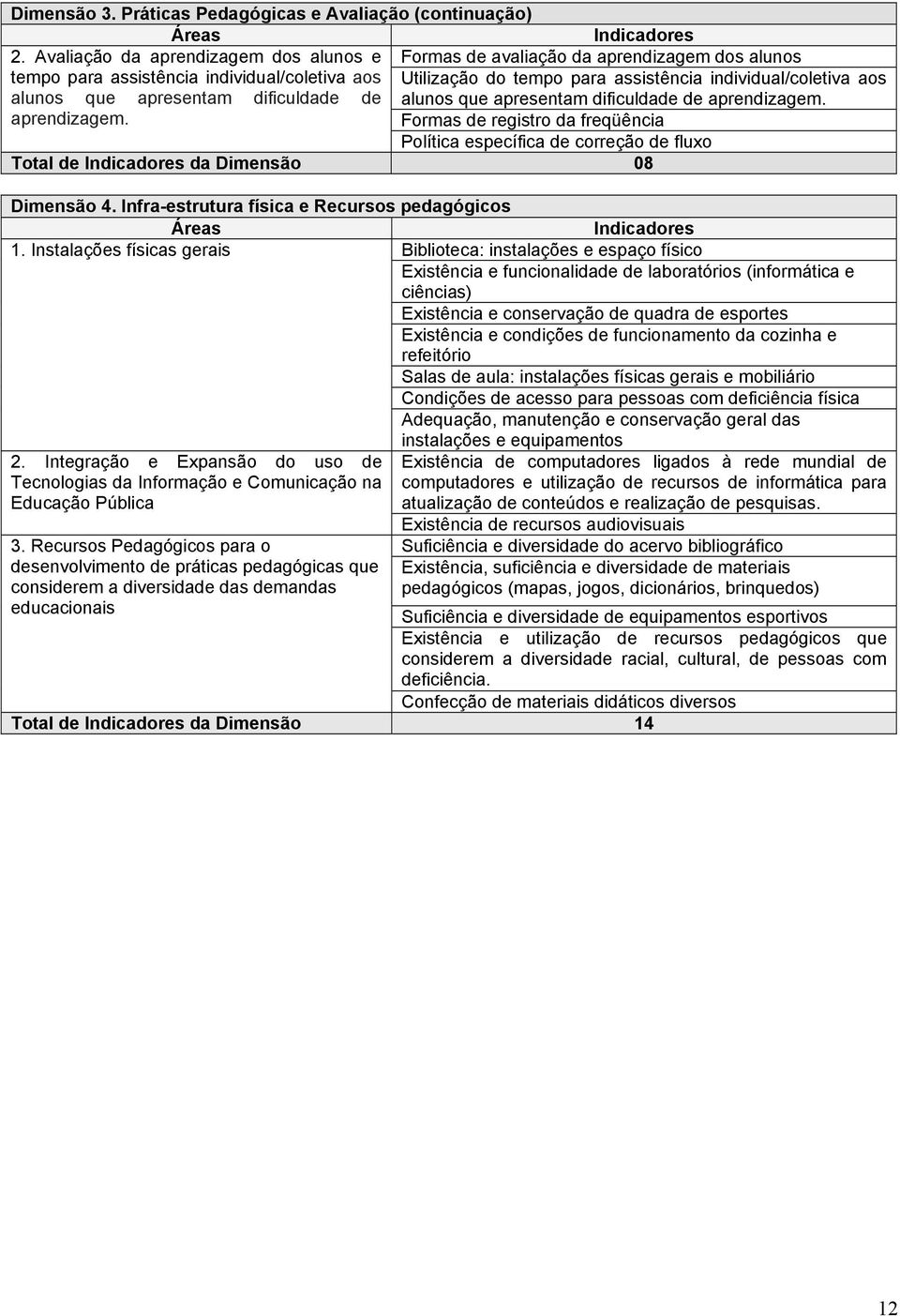 Dimensão 3. Práticas Pedagógicas e Avaliação (continuação)

| Áreas | Indicadores |
|---|---|
| 2. Avaliação da aprendizagem dos alunos e tempo para assistência individual/coletiva aos alunos que apresentam dificuldade de aprendizagem. | Formas de avaliação da aprendizagem dos alunos |
| | Utilização do tempo para assistência individual/coletiva aos alunos que apresentam dificuldade de aprendizagem. |
| | Formas de registro da freqüência |
| | Política específica de correção de fluxo |
| Total de Indicadores da Dimensão | 08 |

Dimensão 4. Infra-estrutura física e Recursos pedagógicos

| Áreas | Indicadores |
|---|---|
| 1. Instalações físicas gerais | Biblioteca: instalações e espaço físico |
| | Existência e funcionalidade de laboratórios (informática e ciências) |
| | Existência e conservação de quadra de esportes |
| | Existência e condições de funcionamento da cozinha e refeitório |
| | Salas de aula: instalações físicas gerais e mobiliário |
| | Condições de acesso para pessoas com deficiência física |
| | Adequação, manutenção e conservação geral das instalações e equipamentos |
| 2. Integração e Expansão do uso de Tecnologias da Informação e Comunicação na Educação Pública | Existência de computadores ligados à rede mundial de computadores e utilização de recursos de informática para atualização de conteúdos e realização de pesquisas. |
| | Existência de recursos audiovisuais |
| 3. Recursos Pedagógicos para o desenvolvimento de práticas pedagógicas que considerem a diversidade das demandas educacionais | Suficiência e diversidade do acervo bibliográfico |
| | Existência, suficiência e diversidade de materiais pedagógicos (mapas, jogos, dicionários, brinquedos) |
| | Suficiência e diversidade de equipamentos esportivos |
| | Existência e utilização de recursos pedagógicos que considerem a diversidade racial, cultural, de pessoas com deficiência. |
| | Confecção de materiais didáticos diversos |
| Total de Indicadores da Dimensão | 14 |

12